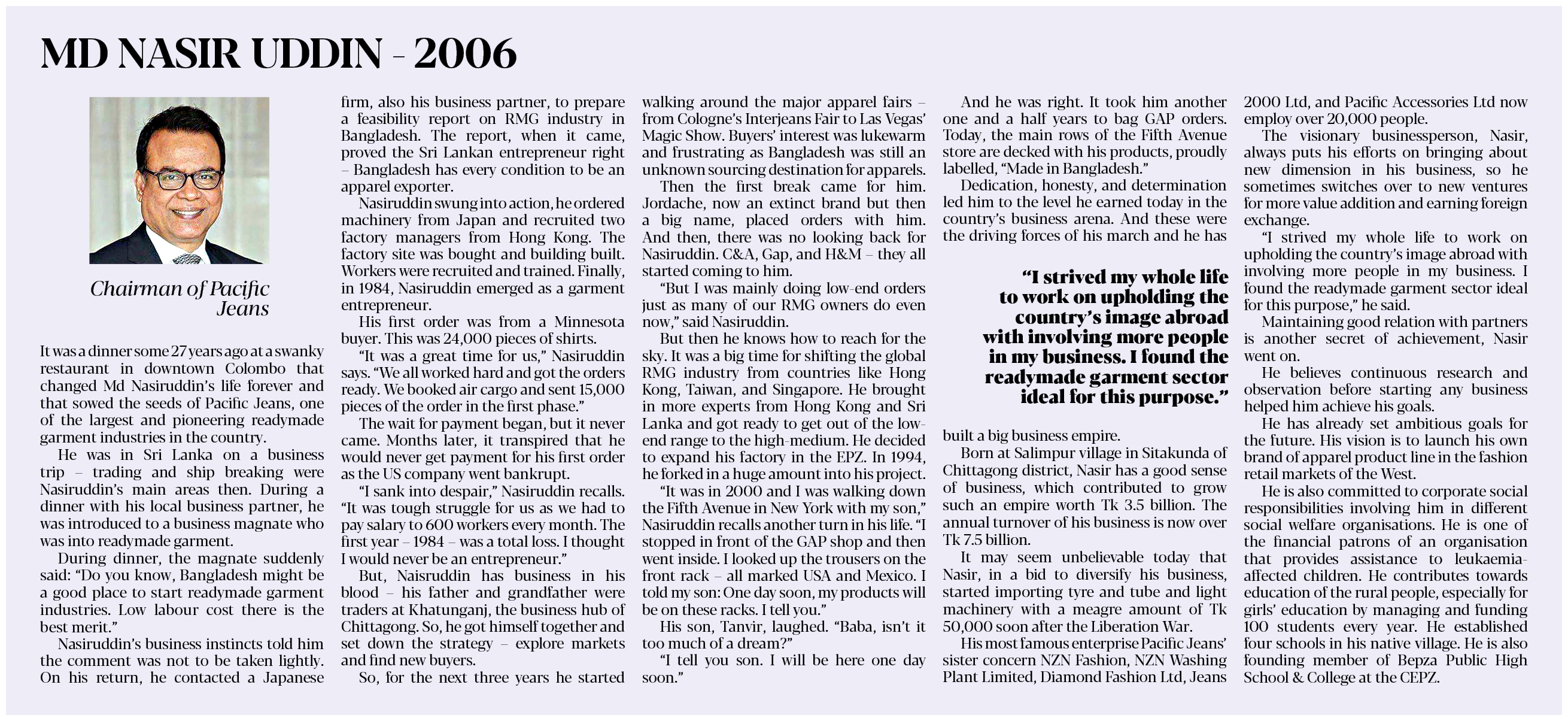 MD NASIR UDDIN - 2006

Chairman of Pacific Jeans

It was a dinner some 27 years ago at a swanky restaurant in downtown Colombo that changed Md Nasiruddin's life forever and that sowed the seeds of Pacific Jeans, one of the largest and pioneering readymade garment industries in the country.

He was in Sri Lanka on a business trip – trading and ship breaking were Nasiruddin's main areas then. During a dinner with his local business partner, he was introduced to a business magnate who was into readymade garment.

During dinner, the magnate suddenly said: "Do you know, Bangladesh might be a good place to start readymade garment industries. Low labour cost there is the best merit."

Nasiruddin's business instincts told him the comment was not to be taken lightly. On his return, he contacted a Japanese firm, also his business partner, to prepare a feasibility report on RMG industry in Bangladesh. The report, when it came, proved the Sri Lankan entrepreneur right – Bangladesh has every condition to be an apparel exporter.

Nasiruddin swung into action, he ordered machinery from Japan and recruited two factory managers from Hong Kong. The factory site was bought and building built. Workers were recruited and trained. Finally, in 1984, Nasiruddin emerged as a garment entrepreneur.

His first order was from a Minnesota buyer. This was 24,000 pieces of shirts.

"It was a great time for us," Nasiruddin says. "We all worked hard and got the orders ready. We booked air cargo and sent 15,000 pieces of the order in the first phase."

The wait for payment began, but it never came. Months later, it transpired that he would never get payment for his first order as the US company went bankrupt.

"I sank into despair," Nasiruddin recalls. "It was tough struggle for us as we had to pay salary to 600 workers every month. The first year – 1984 – was a total loss. I thought I would never be an entrepreneur."

But, Naisruddin has business in his blood – his father and grandfather were traders at Khatunganj, the business hub of Chittagong. So, he got himself together and set down the strategy – explore markets and find new buyers.

So, for the next three years he started walking around the major apparel fairs – from Cologne's Interjeans Fair to Las Vegas' Magic Show. Buyers' interest was lukewarm and frustrating as Bangladesh was still an unknown sourcing destination for apparels.

Then the first break came for him. Jordache, now an extinct brand but then a big name, placed orders with him. And then, there was no looking back for Nasiruddin. C&A, Gap, and H&M – they all started coming to him.

"But I was mainly doing low-end orders just as many of our RMG owners do even now," said Nasiruddin.

But then he knows how to reach for the sky. It was a big time for shifting the global RMG industry from countries like Hong Kong, Taiwan, and Singapore. He brought in more experts from Hong Kong and Sri Lanka and got ready to get out of the low-end range to the high-medium. He decided to expand his factory in the EPZ. In 1994, he forked in a huge amount into his project.

"It was in 2000 and I was walking down the Fifth Avenue in New York with my son," Nasiruddin recalls another turn in his life. "I stopped in front of the GAP shop and then went inside. I looked up the trousers on the front rack – all marked USA and Mexico. I told my son: One day soon, my products will be on these racks. I tell you."

His son, Tanvir, laughed. "Baba, isn't it too much of a dream?"

"I tell you son. I will be here one day soon."

And he was right. It took him another one and a half years to bag GAP orders. Today, the main rows of the Fifth Avenue store are decked with his products, proudly labelled, "Made in Bangladesh."

Dedication, honesty, and determination led him to the level he earned today in the country's business arena. And these were the driving forces of his march and he has built a big business empire.

"I strived my whole life to work on upholding the country's image abroad with involving more people in my business. I found the readymade garment sector ideal for this purpose."

Born at Salimpur village in Sitakunda of Chittagong district, Nasir has a good sense of business, which contributed to grow such an empire worth Tk 3.5 billion. The annual turnover of his business is now over Tk 7.5 billion.

It may seem unbelievable today that Nasir, in a bid to diversify his business, started importing tyre and tube and light machinery with a meagre amount of Tk 50,000 soon after the Liberation War.

His most famous enterprise Pacific Jeans' sister concern NZN Fashion, NZN Washing Plant Limited, Diamond Fashion Ltd, Jeans 2000 Ltd, and Pacific Accessories Ltd now employ over 20,000 people.

The visionary businessperson, Nasir, always puts his efforts on bringing about new dimension in his business, so he sometimes switches over to new ventures for more value addition and earning foreign exchange.

"I strived my whole life to work on upholding the country's image abroad with involving more people in my business. I found the readymade garment sector ideal for this purpose," he said.

Maintaining good relation with partners is another secret of achievement, Nasir went on.

He believes continuous research and observation before starting any business helped him achieve his goals.

He has already set ambitious goals for the future. His vision is to launch his own brand of apparel product line in the fashion retail markets of the West.

He is also committed to corporate social responsibilities involving him in different social welfare organisations. He is one of the financial patrons of an organisation that provides assistance to leukaemia-affected children. He contributes towards education of the rural people, especially for girls' education by managing and funding 100 students every year. He established four schools in his native village. He is also founding member of Bepza Public High School & College at the CEPZ.